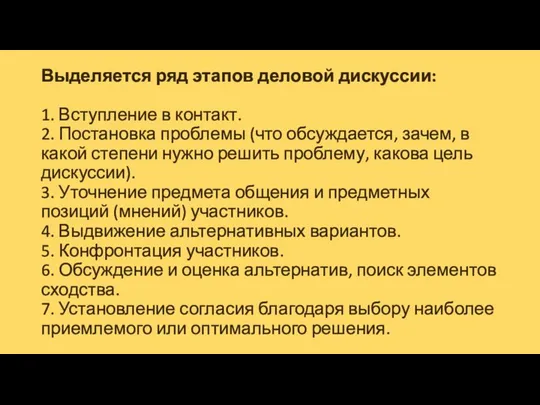 Выделяется ряд этапов деловой дискуссии:

1. Вступление в контакт.
2. Постановка проблемы (что обсуждается, зачем, в какой степени нужно решить проблему, какова цель дискуссии).
3. Уточнение предмета общения и предметных позиций (мнений) участников.
4. Выдвижение альтернативных вариантов.
5. Конфронтация участников.
6. Обсуждение и оценка альтернатив, поиск элементов сходства.
7. Установление согласия благодаря выбору наиболее приемлемого или оптимального решения.